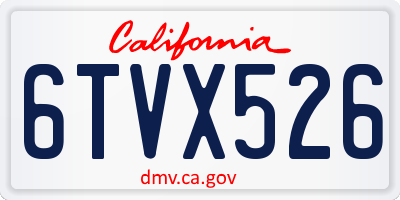 California

6TVX526

dmv.ca.gov